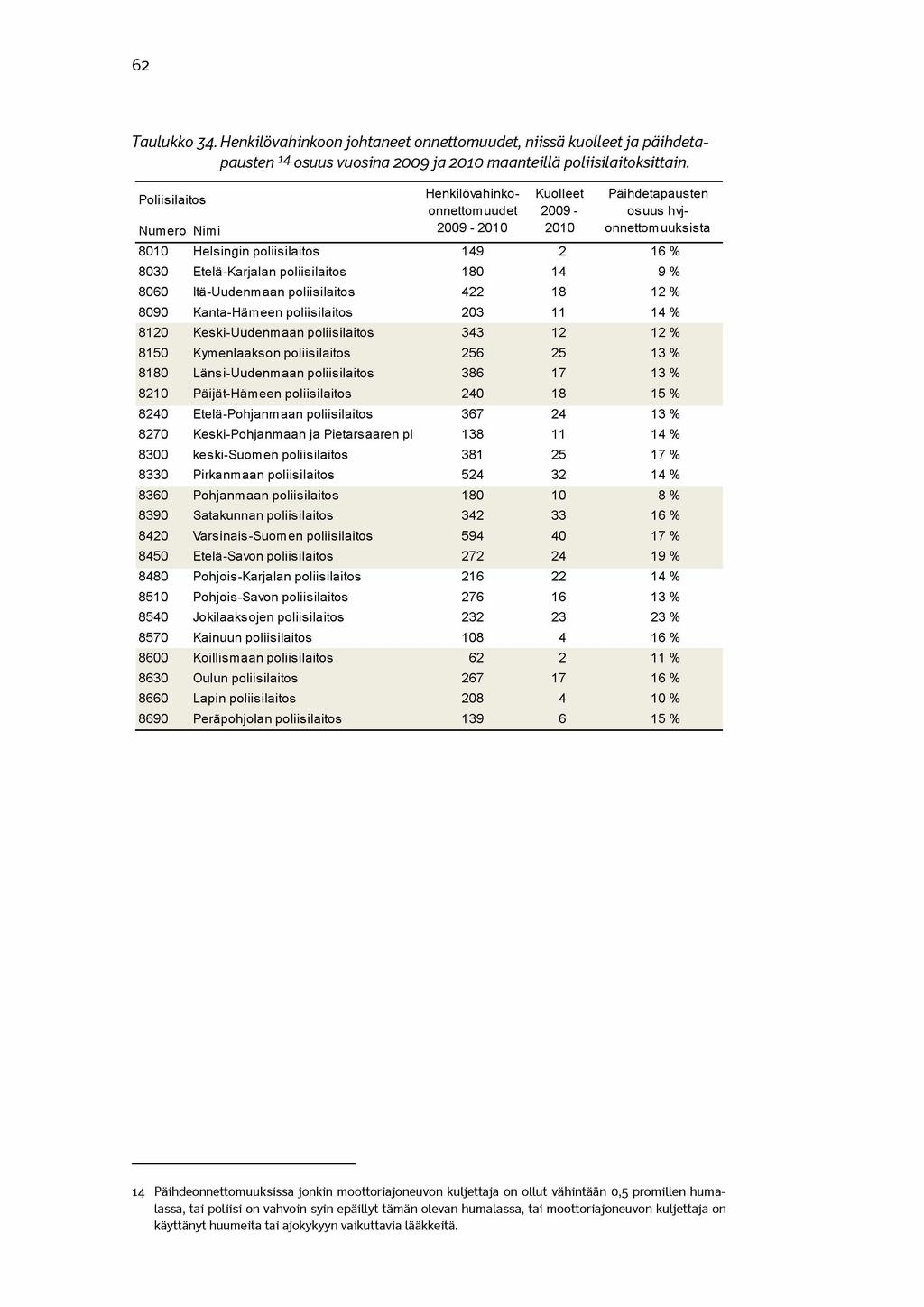 62

Taulukko 34. Henkilövahinkoon johtaneet onnettomuudet, niissä kuolleet ja päihdetapausten $^{14}$ osuus vuosina 2009 ja 2010 maanteillä poliisilaitoksittain.

| Poliisilaitos Numero | Nimi | Henkilövahinko-onnettomuudet 2009 - 2010 | Kuolleet 2009 - 2010 | Päihdetapausten osuus hvj-onnettomuuksista |
|---|---|---|---|---|
| 8010 | Helsingin poliisilaitos | 149 | 2 | 16 % |
| 8030 | Etelä-Karjalan poliisilaitos | 180 | 14 | 9 % |
| 8060 | Itä-Uudenmaan poliisilaitos | 422 | 18 | 12 % |
| 8090 | Kanta-Hämeen poliisilaitos | 203 | 11 | 14 % |
| 8120 | Keski-Uudenmaan poliisilaitos | 343 | 12 | 12 % |
| 8150 | Kymenlaakson poliisilaitos | 256 | 25 | 13 % |
| 8180 | Länsi-Uudenmaan poliisilaitos | 386 | 17 | 13 % |
| 8210 | Päijät-Hämeen poliisilaitos | 240 | 18 | 15 % |
| 8240 | Etelä-Pohjanmaan poliisilaitos | 367 | 24 | 13 % |
| 8270 | Keski-Pohjanmaan ja Pietarsaaren pl | 138 | 11 | 14 % |
| 8300 | keski-Suomen poliisilaitos | 381 | 25 | 17 % |
| 8330 | Pirkanmaan poliisilaitos | 524 | 32 | 14 % |
| 8360 | Pohjanmaan poliisilaitos | 180 | 10 | 8 % |
| 8390 | Satakunnan poliisilaitos | 342 | 33 | 16 % |
| 8420 | Varsinais-Suomen poliisilaitos | 594 | 40 | 17 % |
| 8450 | Etelä-Savon poliisilaitos | 272 | 24 | 19 % |
| 8480 | Pohjois-Karjalan poliisilaitos | 216 | 22 | 14 % |
| 8510 | Pohjois-Savon poliisilaitos | 276 | 16 | 13 % |
| 8540 | Jokilaaksojen poliisilaitos | 232 | 23 | 23 % |
| 8570 | Kainuun poliisilaitos | 108 | 4 | 16 % |
| 8600 | Koillismaan poliisilaitos | 62 | 2 | 11 % |
| 8630 | Oulun poliisilaitos | 267 | 17 | 16 % |
| 8660 | Lapin poliisilaitos | 208 | 4 | 10 % |
| 8690 | Peräpohjolan poliisilaitos | 139 | 6 | 15 % |

14 Päihdeonnettomuuksissa jonkin moottoriajoneuvon kuljettaja on ollut vähintään 0,5 promillen humalassa, tai poliisi on vahvoin syin epäillyt tämän olevan humalassa, tai moottoriajoneuvon kuljettaja on käyttänyt huumeita tai ajokykyyn vaikuttavia lääkkeitä.